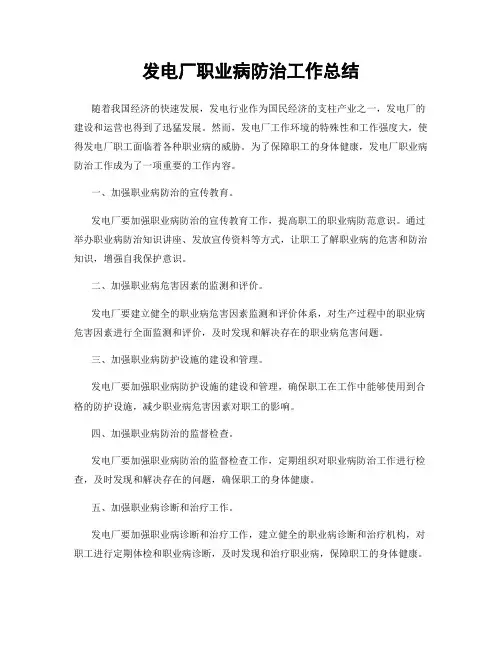 发电厂职业病防治工作总结

随着我国经济的快速发展，发电行业作为国民经济的支柱产业之一，发电厂的建设和运营也得到了迅猛发展。然而，发电厂工作环境的特殊性和工作强度大，使得发电厂职工面临着各种职业病的威胁。为了保障职工的身体健康，发电厂职业病防治工作成为了一项重要的工作内容。

一、加强职业病防治的宣传教育。

发电厂要加强职业病防治的宣传教育工作，提高职工的职业病防范意识。通过举办职业病防治知识讲座、发放宣传资料等方式，让职工了解职业病的危害和防治知识，增强自我保护意识。

二、加强职业病危害因素的监测和评价。

发电厂要建立健全的职业病危害因素监测和评价体系，对生产过程中的职业病危害因素进行全面监测和评价，及时发现和解决存在的职业病危害问题。

三、加强职业病防护设施的建设和管理。

发电厂要加强职业病防护设施的建设和管理，确保职工在工作中能够使用到合格的防护设施，减少职业病危害因素对职工的影响。

四、加强职业病防治的监督检查。

发电厂要加强职业病防治的监督检查工作，定期组织对职业病防治工作进行检查，及时发现和解决存在的问题，确保职工的身体健康。

五、加强职业病诊断和治疗工作。

发电厂要加强职业病诊断和治疗工作，建立健全的职业病诊断和治疗机构，对职工进行定期体检和职业病诊断，及时发现和治疗职业病，保障职工的身体健康。